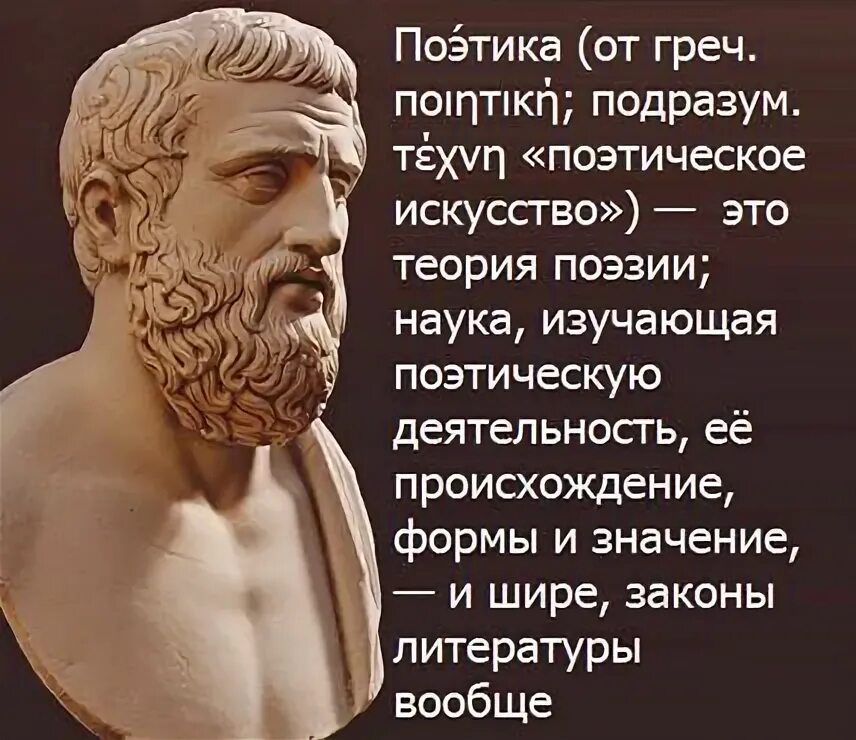 Поэ́тика (от греч. ποιητική; подразум. τέχνη «поэтическое искусство») — это теория поэзии; наука, изучающая поэтическую деятельность, её происхождение, формы и значение, — и шире, законы литературы вообще